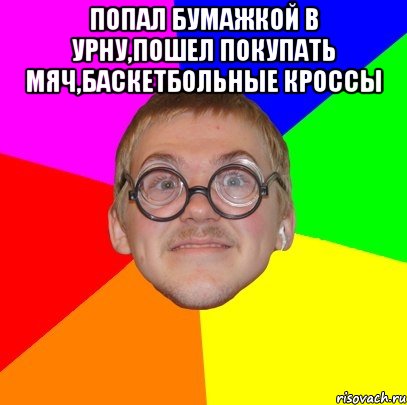 ПОПАЛ БУМАЖКОЙ В УРНУ,ПОШЕЛ ПОКУПАТЬ МЯЧ,БАСКЕТБОЛЬНЫЕ КРОССЫ

risovach.ru